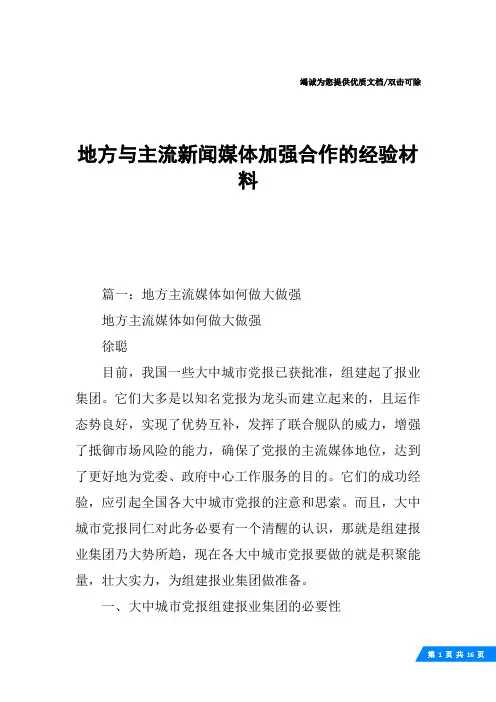 竭诚为您提供优质文档/双击可除

地方与主流新闻媒体加强合作的经验材料

篇一：地方主流媒体如何做大做强

地方主流媒体如何做大做强

徐聪

目前，我国一些大中城市党报已获批准，组建起了报业集团。它们大多是以知名党报为龙头而建立起来的，且运作态势良好，实现了优势互补，发挥了联合舰队的威力，增强了抵御市场风险的能力，确保了党报的主流媒体地位，达到了更好地为党委、政府中心工作服务的目的。它们的成功经验，应引起全国各大中城市党报的注意和思索。而且，大中城市党报同仁对此务必要有一个清醒的认识，那就是组建报业集团乃大势所趋，现在各大中城市党报要做的就是积聚能量，壮大实力，为组建报业集团做准备。

一、大中城市党报组建报业集团的必要性

第 1 页 共 16 页